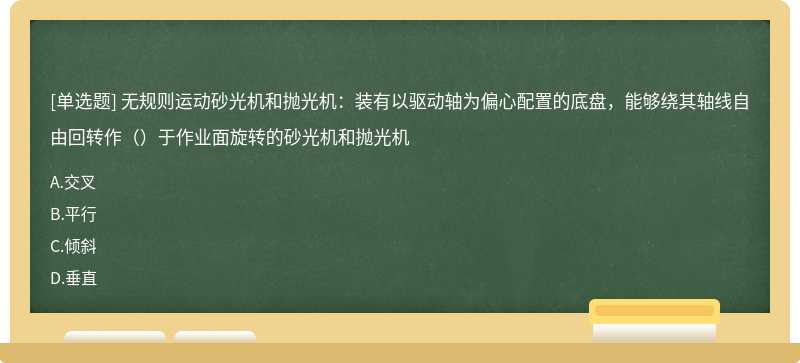 [单选题] 无规则运动砂光机和抛光机：装有以驱动轴为偏心配置的底盘，能够绕其轴线自由回转作（）于作业面旋转的砂光机和抛光机

A.交叉

B.平行

C.倾斜

D.垂直